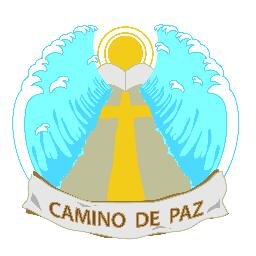 CAMINO DE PAZ